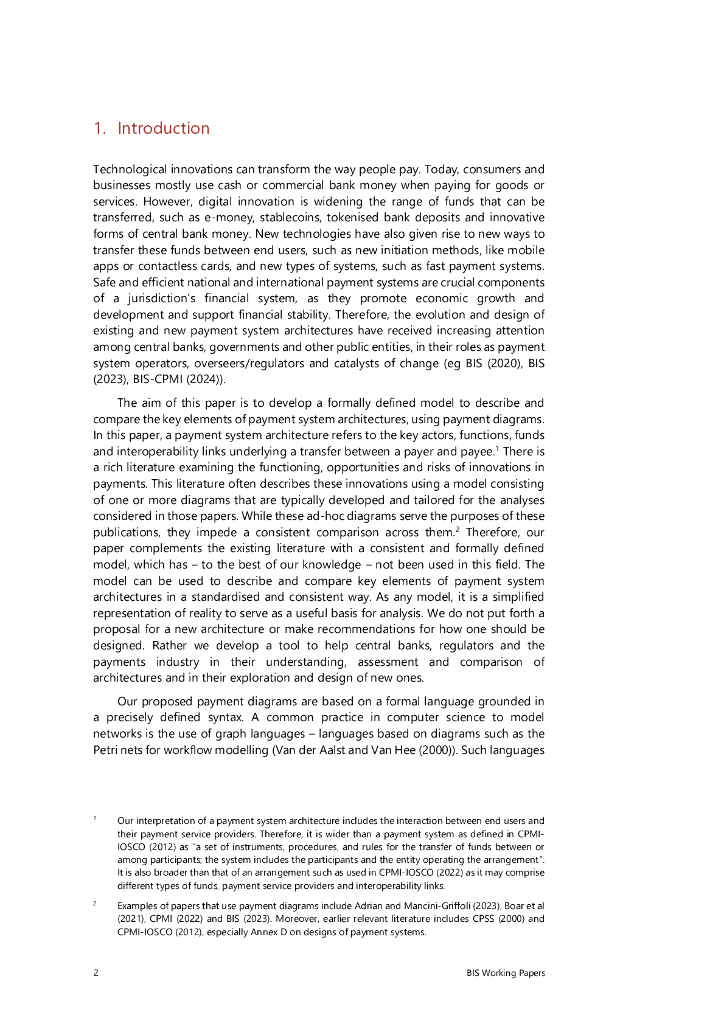 1. Introduction

Technological innovations can transform the way people pay. Today, consumers and businesses mostly use cash or commercial bank money when paying for goods or services. However, digital innovation is widening the range of funds that can be transferred, such as e-money, stablecoins, tokenised bank deposits and innovative forms of central bank money. New technologies have also given rise to new ways to transfer these funds between end users, such as new initiation methods, like mobile apps or contactless cards, and new types of systems, such as fast payment systems. Safe and efficient national and international payment systems are crucial components of a jurisdiction's financial system, as they promote economic growth and development and support financial stability. Therefore, the evolution and design of existing and new payment system architectures have received increasing attention among central banks, governments and other public entities, in their roles as payment system operators, overseers/regulators and catalysts of change (eg BIS (2020), BIS (2023), BIS-CPMI (2024)).

The aim of this paper is to develop a formally defined model to describe and compare the key elements of payment system architectures, using payment diagrams. In this paper, a payment system architecture refers to the key actors, functions, funds and interoperability links underlying a transfer between a payer and payee.$^1$ There is a rich literature examining the functioning, opportunities and risks of innovations in payments. This literature often describes these innovations using a model consisting of one or more diagrams that are typically developed and tailored for the analyses considered in those papers. While these ad-hoc diagrams serve the purposes of these publications, they impede a consistent comparison across them.$^2$ Therefore, our paper complements the existing literature with a consistent and formally defined model, which has – to the best of our knowledge – not been used in this field. The model can be used to describe and compare key elements of payment system architectures in a standardised and consistent way. As any model, it is a simplified representation of reality to serve as a useful basis for analysis. We do not put forth a proposal for a new architecture or make recommendations for how one should be designed. Rather we develop a tool to help central banks, regulators and the payments industry in their understanding, assessment and comparison of architectures and in their exploration and design of new ones.

Our proposed payment diagrams are based on a formal language grounded in a precisely defined syntax. A common practice in computer science to model networks is the use of graph languages – languages based on diagrams such as the Petri nets for workflow modelling (Van der Aalst and Van Hee (2000)). Such languages

$^1$ Our interpretation of a payment system architecture includes the interaction between end users and their payment service providers. Therefore, it is wider than a payment system as defined in CPMI-IOSCO (2012) as "a set of instruments, procedures, and rules for the transfer of funds between or among participants; the system includes the participants and the entity operating the arrangement". It is also broader than that of an arrangement such as used in CPMI-IOSCO (2022) as it may comprise different types of funds, payment service providers and interoperability links.

$^2$ Examples of papers that use payment diagrams include Adrian and Mancini-Griffoli (2023), Boar et al (2021), CPMI (2022) and BIS (2023). Moreover, earlier relevant literature includes CPSS (2000) and CPMI-IOSCO (2012), especially Annex D on designs of payment systems.

2 BIS Working Papers